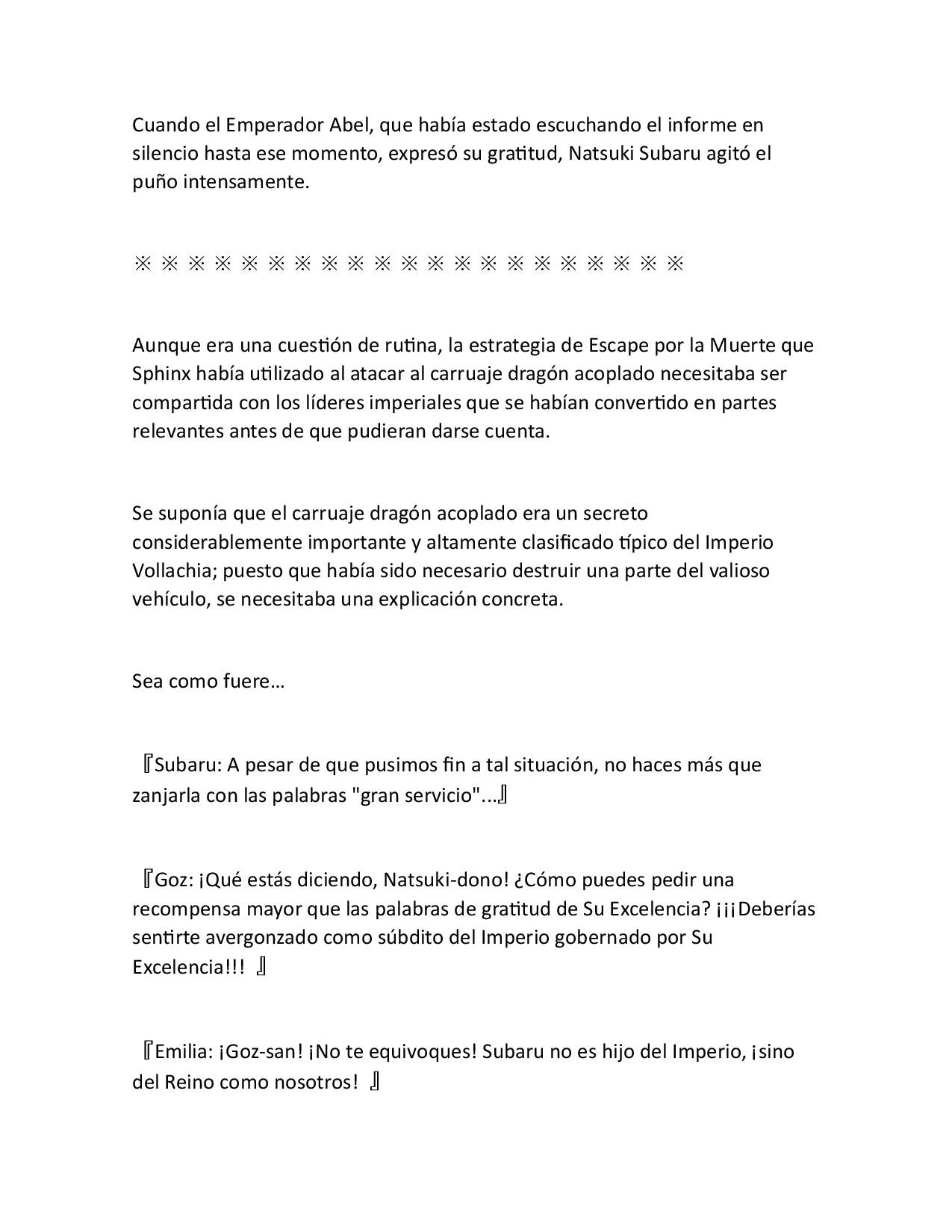 Cuando el Emperador Abel, que había estado escuchando el informe en silencio hasta ese momento, expresó su gratitud, Natsuki Subaru agitó el puño intensamente.

※ ※ ※ ※ ※ ※ ※ ※ ※ ※ ※ ※ ※ ※ ※ ※ ※ ※ ※ ※ ※

Aunque era una cuestión de rutina, la estrategia de Escape por la Muerte que Sphinx había utilizado al atacar al carruaje dragón acoplado necesitaba ser compartida con los líderes imperiales que se habían convertido en partes relevantes antes de que pudieran darse cuenta.

Se suponía que el carruaje dragón acoplado era un secreto considerablemente importante y altamente clasificado típico del Imperio Vollachia; puesto que había sido necesario destruir una parte del valioso vehículo, se necesitaba una explicación concreta.

Sea como fuere…

『Subaru: A pesar de que pusimos fin a tal situación, no haces más que zanjarla con las palabras "gran servicio"...』

『Goz: ¡Qué estás diciendo, Natsuki-dono! ¿Cómo puedes pedir una recompensa mayor que las palabras de gratitud de Su Excelencia? ¡¡¡Deberías sentirte avergonzado como súbdito del Imperio gobernado por Su Excelencia!!! 』

『Emilia: ¡Goz-san! ¡No te equivoques! Subaru no es hijo del Imperio, ¡sino del Reino como nosotros! 』